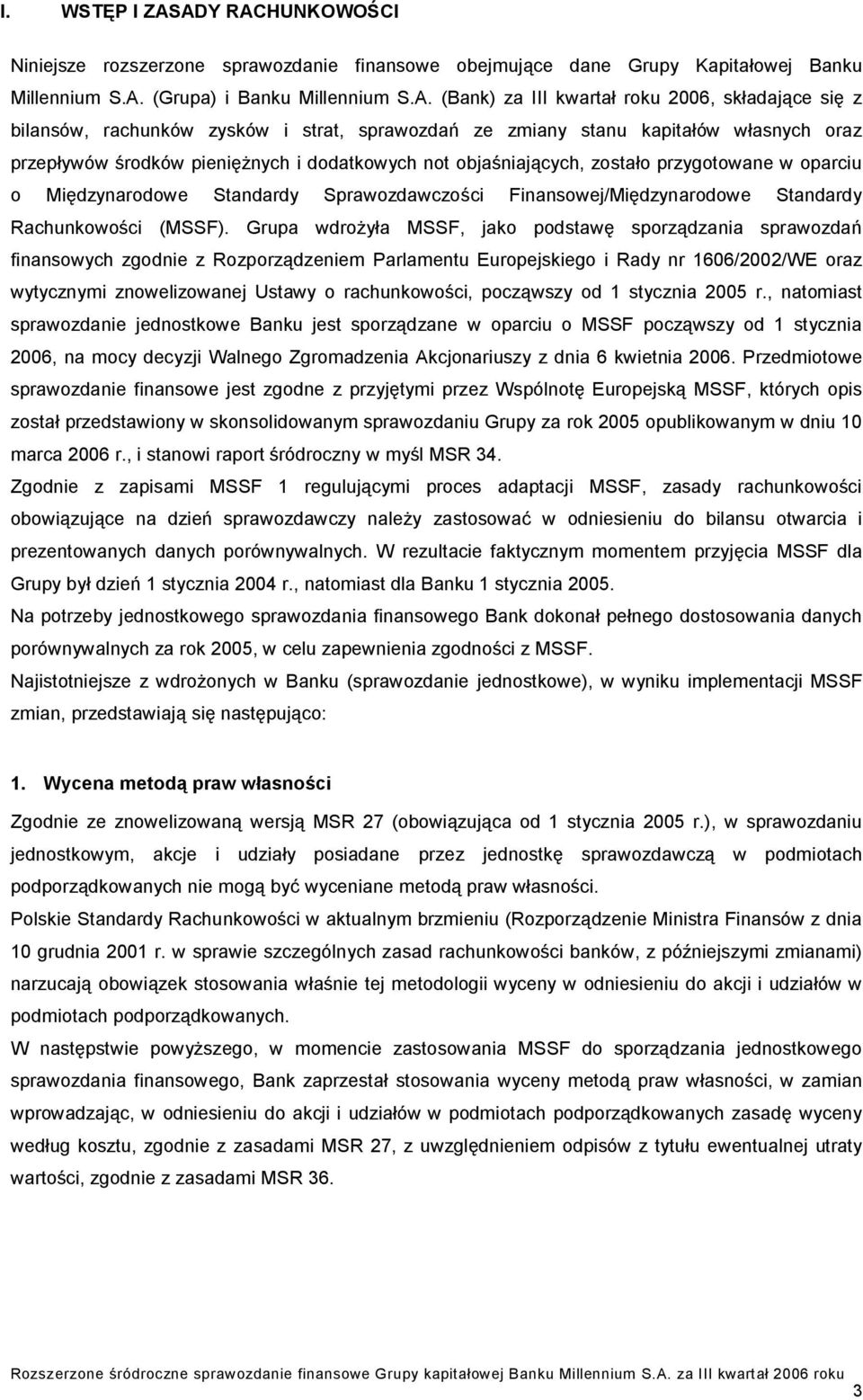 I. WSTĘP I ZASADY RACHUNKOWOŚCI

Niniejsze rozszerzone sprawozdanie finansowe obejmujące dane Grupy Kapitałowej Banku Millennium S.A. (Grupa) i Banku Millennium S.A. (Bank) za III kwartał roku 2006, składające się z bilansów, rachunków zysków i strat, sprawozdań ze zmiany stanu kapitałów własnych oraz przepływów środków pieniężnych i dodatkowych not objaśniających, zostało przygotowane w oparciu o Międzynarodowe Standardy Sprawozdawczości Finansowej/Międzynarodowe Standardy Rachunkowości (MSSF). Grupa wdrożyła MSSF, jako podstawę sporządzania sprawozdań finansowych zgodnie z Rozporządzeniem Parlamentu Europejskiego i Rady nr 1606/2002/WE oraz wytycznymi znowelizowanej Ustawy o rachunkowości, począwszy od 1 stycznia 2005 r., natomiast sprawozdanie jednostkowe Banku jest sporządzane w oparciu o MSSF począwszy od 1 stycznia 2006, na mocy decyzji Walnego Zgromadzenia Akcjonariuszy z dnia 6 kwietnia 2006. Przedmiotowe sprawozdanie finansowe jest zgodne z przyjętymi przez Wspólnotę Europejską MSSF, których opis został przedstawiony w skonsolidowanym sprawozdaniu Grupy za rok 2005 opublikowanym w dniu 10 marca 2006 r., i stanowi raport śródroczny w myśl MSR 34.

Zgodnie z zapisami MSSF 1 regulującymi proces adaptacji MSSF, zasady rachunkowości obowiązujące na dzień sprawozdawczy należy zastosować w odniesieniu do bilansu otwarcia i prezentowanych danych porównywalnych. W rezultacie faktycznym momentem przyjęcia MSSF dla Grupy był dzień 1 stycznia 2004 r., natomiast dla Banku 1 stycznia 2005.

Na potrzeby jednostkowego sprawozdania finansowego Bank dokonał pełnego dostosowania danych porównywalnych za rok 2005, w celu zapewnienia zgodności z MSSF.

Najistotniejsze z wdrożonych w Banku (sprawozdanie jednostkowe), w wyniku implementacji MSSF zmian, przedstawiają się następująco:

1. Wycena metodą praw własności

Zgodnie ze znowelizowaną wersją MSR 27 (obowiązująca od 1 stycznia 2005 r.), w sprawozdaniu jednostkowym, akcje i udziały posiadane przez jednostkę sprawozdawczą w podmiotach podporządkowanych nie mogą być wyceniane metodą praw własności.

Polskie Standardy Rachunkowości w aktualnym brzmieniu (Rozporządzenie Ministra Finansów z dnia 10 grudnia 2001 r. w sprawie szczególnych zasad rachunkowości banków, z późniejszymi zmianami) narzucają obowiązek stosowania właśnie tej metodologii wyceny w odniesieniu do akcji i udziałów w podmiotach podporządkowanych.

W następstwie powyższego, w momencie zastosowania MSSF do sporządzania jednostkowego sprawozdania finansowego, Bank zaprzestał stosowania wyceny metodą praw własności, w zamian wprowadzając, w odniesieniu do akcji i udziałów w podmiotach podporządkowanych zasadę wyceny według kosztu, zgodnie z zasadami MSR 27, z uwzględnieniem odpisów z tytułu ewentualnej utraty wartości, zgodnie z zasadami MSR 36.

Rozszerzone śródroczne sprawozdanie finansowe Grupy kapitałowej Banku Millennium S.A. za III kwartał 2006 roku

3